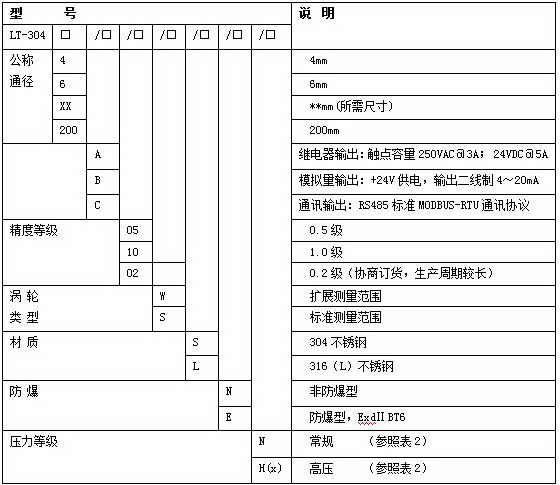 | 型　　号 | | | | | | | | 说 明 |
|---|---|---|---|---|---|---|---|---|
| LT-304 | □ | /□ | /□ | /□ | /□ | /□ | /□ | |
| 公称通径 | 4 | | | | | | | 4mm |
| | 6 | | | | | | | 6mm |
| | XX | | | | | | | **mm(所需尺寸) |
| | 200 | | | | | | | 200mm |
| | | A | | | | | | 继电器输出：触点容量 250VAC@3A; 24VDC@5A |
| | | B | | | | | | 模拟量输出：+24V 供电，输出二线制 4～20mA |
| | | C | | | | | | 通讯输出：RS485 标准 MODBUS-RTU 通讯协议 |
| 精度等级 | | | 05 | | | | | 0.5 级 |
| | | | 10 | | | | | 1.0 级 |
| | | | 02 | | | | | 0.2 级（协商订货，生产周期较长） |
| 涡 轮 类 型 | | | | W | | | | 扩展测量范围 |
| | | | | S | | | | 标准测量范围 |
| 材 质 | | | | | S | | | 304 不锈钢 |
| | | | | | L | | | 316（L）不锈钢 |
| 防 爆 | | | | | | N | | 非防爆型 |
| | | | | | | E | | 防爆型，ExdII BT6 |
| 压力等级 | | | | | | | N | 常规　（参照表 2） |
| | | | | | | | H(x) | 高压　（参照表 2） |